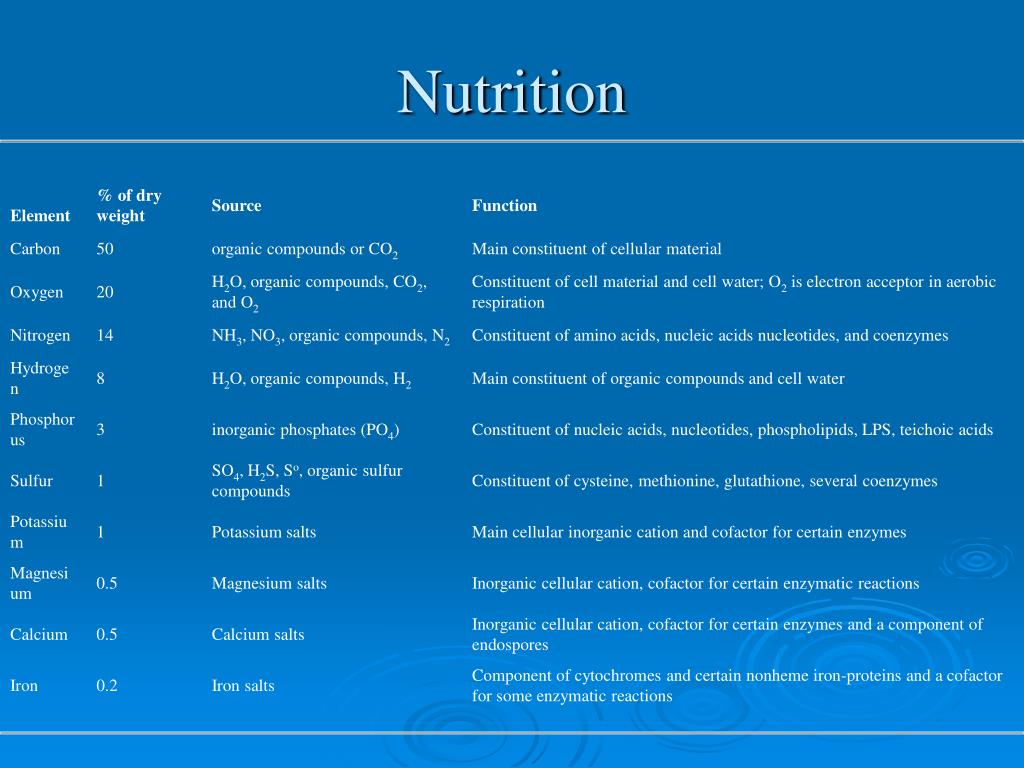 Nutrition

| Element | % of dry weight | Source | Function |
|---|---|---|---|
| Carbon | 50 | organic compounds or $CO_2$ | Main constituent of cellular material |
| Oxygen | 20 | $H_2O$, organic compounds, $CO_2$, and $O_2$ | Constituent of cell material and cell water; $O_2$ is electron acceptor in aerobic respiration |
| Nitrogen | 14 | $NH_3$, $NO_3$, organic compounds, $N_2$ | Constituent of amino acids, nucleic acids nucleotides, and coenzymes |
| Hydrogen | 8 | $H_2O$, organic compounds, $H_2$ | Main constituent of organic compounds and cell water |
| Phosphorus | 3 | inorganic phosphates ($PO_4$) | Constituent of nucleic acids, nucleotides, phospholipids, LPS, teichoic acids |
| Sulfur | 1 | $SO_4$, $H_2S$, $S^o$, organic sulfur compounds | Constituent of cysteine, methionine, glutathione, several coenzymes |
| Potassium | 1 | Potassium salts | Main cellular inorganic cation and cofactor for certain enzymes |
| Magnesium | 0.5 | Magnesium salts | Inorganic cellular cation, cofactor for certain enzymatic reactions |
| Calcium | 0.5 | Calcium salts | Inorganic cellular cation, cofactor for certain enzymes and a component of endospores |
| Iron | 0.2 | Iron salts | Component of cytochromes and certain nonheme iron-proteins and a cofactor for some enzymatic reactions |